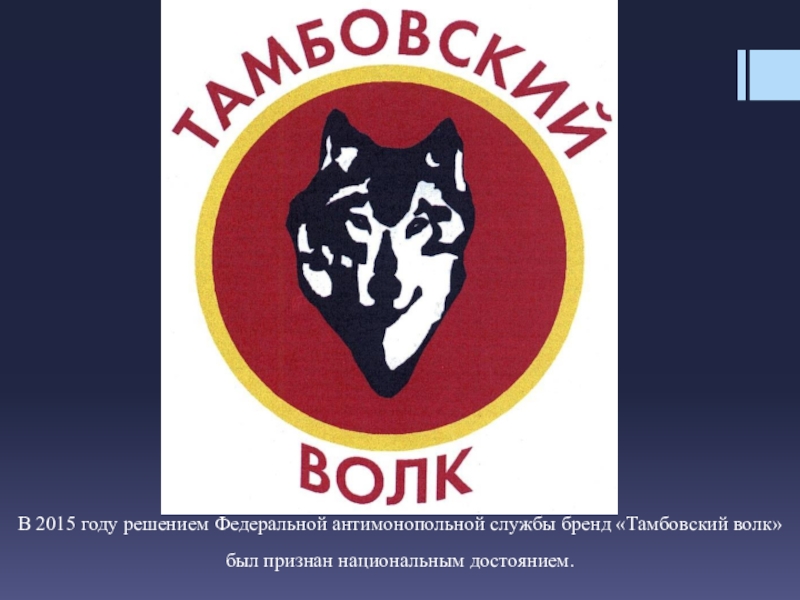 ТАМБОВСКИЙ
ВОЛК

В 2015 году решением Федеральной антимонопольной службы бренд «Тамбовский волк» был признан национальным достоянием.